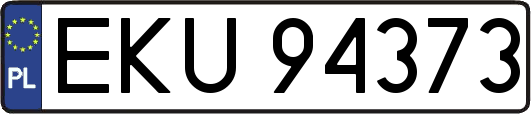 PL
EKU 94373